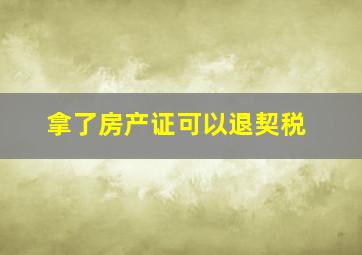 拿了房产证可以退契税